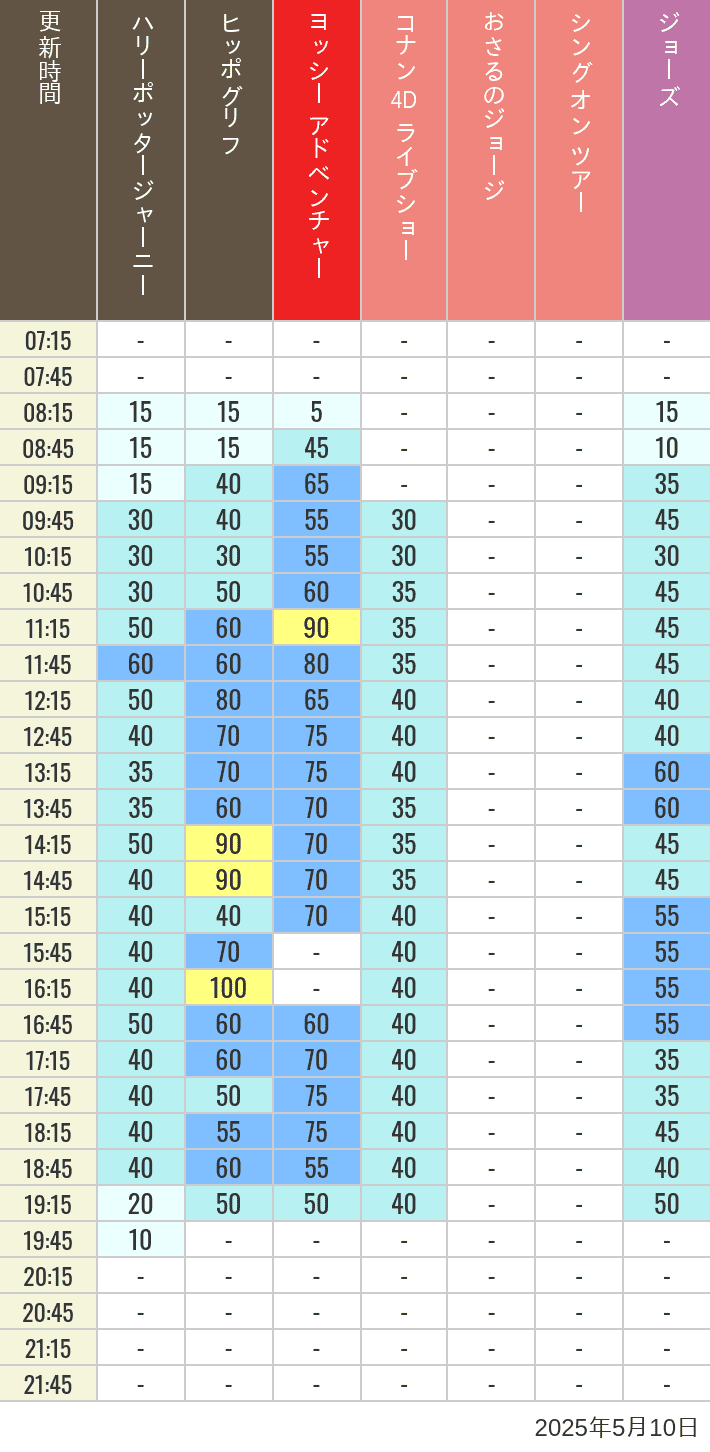 | 更新時間 | ハリーポッタージャーニー | ヒッポグリフ | ヨッシー アドベンチャー | コナン 4D ライブショー | おさるのジョージ | シングオン ツアー | ジョーズ |
|---|---|---|---|---|---|---|---|
| 07:15 | - | - | - | - | - | - | - |
| 07:45 | - | - | - | - | - | - | - |
| 08:15 | 15 | 15 | 5 | - | - | - | 15 |
| 08:45 | 15 | 15 | 45 | - | - | - | 10 |
| 09:15 | 15 | 40 | 65 | - | - | - | 35 |
| 09:45 | 30 | 40 | 55 | 30 | - | - | 45 |
| 10:15 | 30 | 30 | 55 | 30 | - | - | 30 |
| 10:45 | 30 | 50 | 60 | 35 | - | - | 45 |
| 11:15 | 50 | 60 | 90 | 35 | - | - | 45 |
| 11:45 | 60 | 60 | 80 | 35 | - | - | 45 |
| 12:15 | 50 | 80 | 65 | 40 | - | - | 40 |
| 12:45 | 40 | 70 | 75 | 40 | - | - | 40 |
| 13:15 | 35 | 70 | 75 | 40 | - | - | 60 |
| 13:45 | 35 | 60 | 70 | 35 | - | - | 60 |
| 14:15 | 50 | 90 | 70 | 35 | - | - | 45 |
| 14:45 | 40 | 90 | 70 | 35 | - | - | 45 |
| 15:15 | 40 | 40 | 70 | 40 | - | - | 55 |
| 15:45 | 40 | 70 | - | 40 | - | - | 55 |
| 16:15 | 40 | 100 | - | 40 | - | - | 55 |
| 16:45 | 50 | 60 | 60 | 40 | - | - | 55 |
| 17:15 | 40 | 60 | 70 | 40 | - | - | 35 |
| 17:45 | 40 | 50 | 75 | 40 | - | - | 35 |
| 18:15 | 40 | 55 | 75 | 40 | - | - | 45 |
| 18:45 | 40 | 60 | 55 | 40 | - | - | 40 |
| 19:15 | 20 | 50 | 50 | 40 | - | - | 50 |
| 19:45 | 10 | - | - | - | - | - | - |
| 20:15 | - | - | - | - | - | - | - |
| 20:45 | - | - | - | - | - | - | - |
| 21:15 | - | - | - | - | - | - | - |
| 21:45 | - | - | - | - | - | - | - |

2025年5月10日